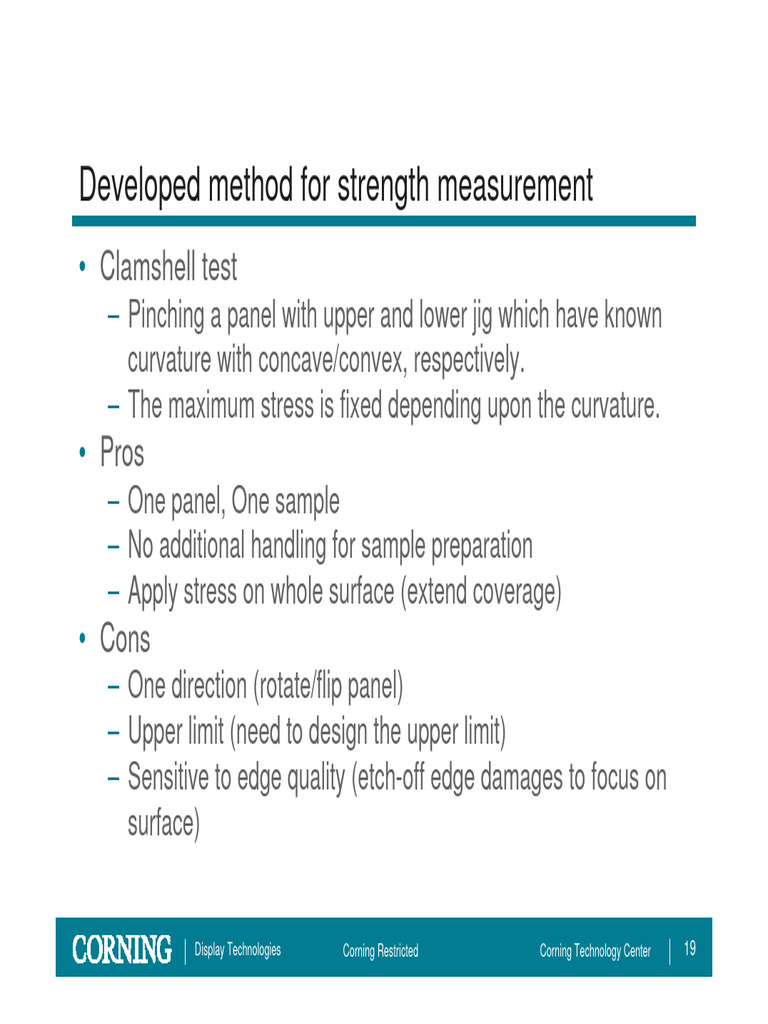 Developed method for strength measurement

• Clamshell test
– Pinching a panel with upper and lower jig which have known curvature with concave/convex, respectively.
– The maximum stress is fixed depending upon the curvature.
• Pros
– One panel, One sample
– No additional handling for sample preparation
– Apply stress on whole surface (extend coverage)
• Cons
– One direction (rotate/flip panel)
– Upper limit (need to design the upper limit)
– Sensitive to edge quality (etch-off edge damages to focus on surface)

CORNING | Display Technologies Corning Restricted Corning Technology Center | 19